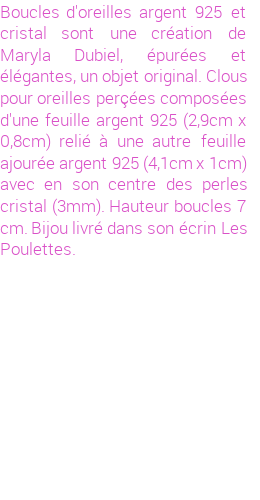 Boucles d'oreilles argent 925 et cristal sont une création de Maryla Dubiel, épurées et élégantes, un objet original. Clous pour oreilles perçées composées d'une feuille argent 925 (2,9cm x 0,8cm) relié à une autre feuille ajourée argent 925 (4,1cm x 1cm) avec en son centre des perles cristal (3mm). Hauteur boucles 7 cm. Bijou livré dans son écrin Les Poulettes.